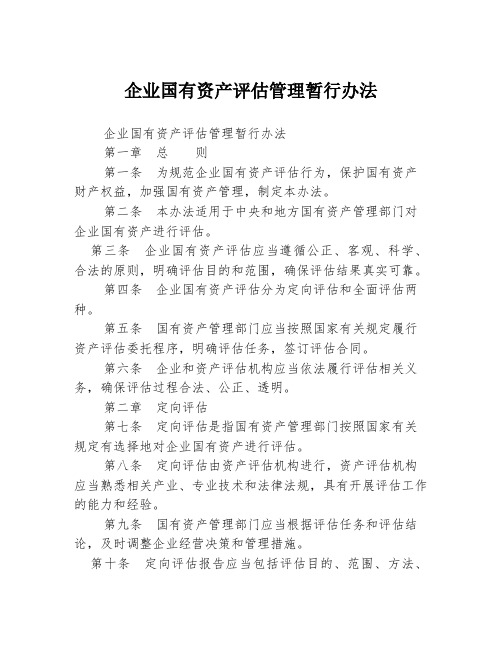 企业国有资产评估管理暂行办法

企业国有资产评估管理暂行办法

第一章　总　　则

第一条　为规范企业国有资产评估行为，保护国有资产财产权益，加强国有资产管理，制定本办法。

第二条　本办法适用于中央和地方国有资产管理部门对企业国有资产进行评估。

第三条　企业国有资产评估应当遵循公正、客观、科学、合法的原则，明确评估目的和范围，确保评估结果真实可靠。

第四条　企业国有资产评估分为定向评估和全面评估两种。

第五条　国有资产管理部门应当按照国家有关规定履行资产评估委托程序，明确评估任务，签订评估合同。

第六条　企业和资产评估机构应当依法履行评估相关义务，确保评估过程合法、公正、透明。

第二章　定向评估

第七条　定向评估是指国有资产管理部门按照国家有关规定有选择地对企业国有资产进行评估。

第八条　定向评估由资产评估机构进行，资产评估机构应当熟悉相关产业、专业技术和法律法规，具有开展评估工作的能力和经验。

第九条　国有资产管理部门应当根据评估任务和评估结论，及时调整企业经营决策和管理措施。

第十条　定向评估报告应当包括评估目的、范围、方法、